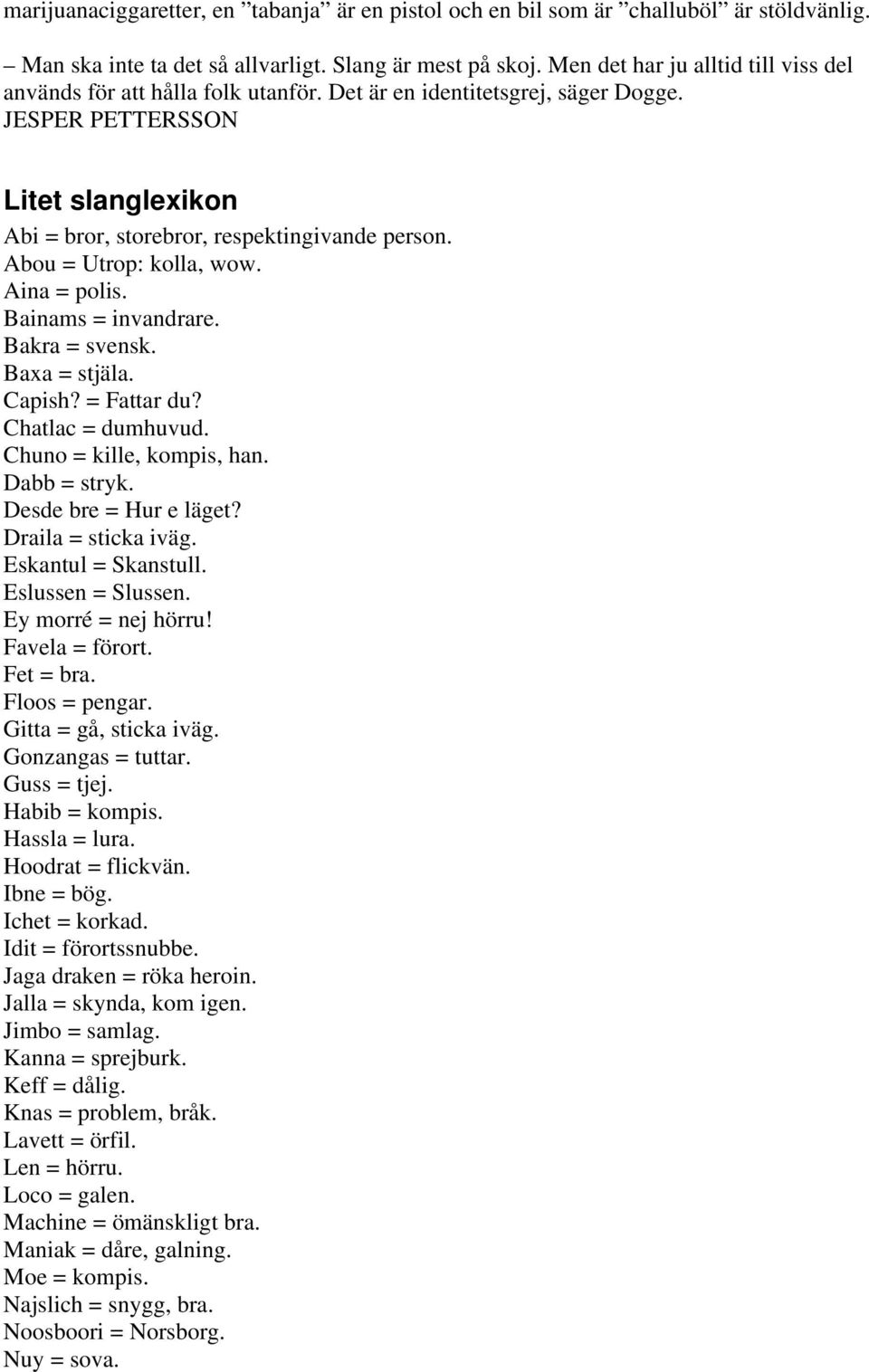 marijuanaciggaretter, en ”tabanja” är en pistol och en bil som är ”challuböl” är stöldvänlig.

– Man ska inte ta det så allvarligt. Slang är mest på skoj. Men det har ju alltid till viss del används för att hålla folk utanför. Det är en identitetsgrej, säger Dogge.
JESPER PETTERSSON

Litet slanglexikon
Abi = bror, storebror, respektingivande person.
Abou = Utrop: kolla, wow.
Aina = polis.
Bainams = invandrare.
Bakra = svensk.
Baxa = stjäla.
Capish? = Fattar du?
Chatlac = dumhuvud.
Chuno = kille, kompis, han.
Dabb = stryk.
Desde bre = Hur e läget?
Draila = sticka iväg.
Eskantul = Skanstull.
Eslussen = Slussen.
Ey morré = nej hörru!
Favela = förort.
Fet = bra.
Floos = pengar.
Gitta = gå, sticka iväg.
Gonzangas = tuttar.
Guss = tjej.
Habib = kompis.
Hassla = lura.
Hoodrat = flickvän.
Ibne = bög.
Ichet = korkad.
Idit = förortssnubbe.
Jaga draken = röka heroin.
Jalla = skynda, kom igen.
Jimbo = samlag.
Kanna = sprejburk.
Keff = dålig.
Knas = problem, bråk.
Lavett = örfil.
Len = hörru.
Loco = galen.
Machine = ömänskligt bra.
Maniak = dåre, galning.
Moe = kompis.
Najslich = snygg, bra.
Noosboori = Norsborg.
Nuy = sova.